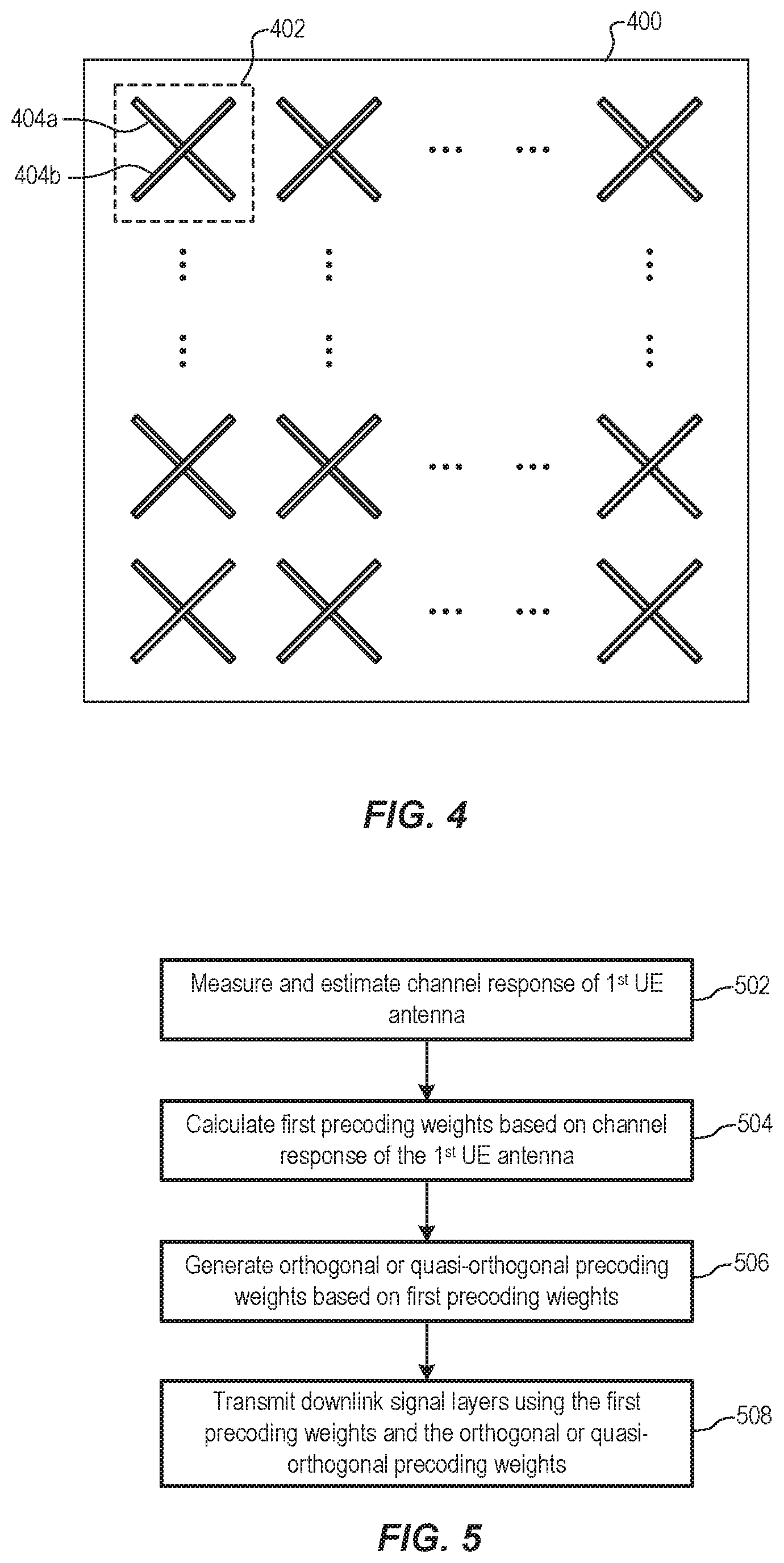 402

400

404a

404b

FIG. 4

Measure and estimate channel response of 1$^{st}$ UE antenna

502

Calculate first precoding weights based on channel response of the 1$^{st}$ UE antenna

504

Generate orthogonal or quasi-orthogonal precoding weights based on first precoding wieghts

506

Transmit downlink signal layers using the first precoding weights and the orthogonal or quasi-orthogonal precoding weights

508

FIG. 5